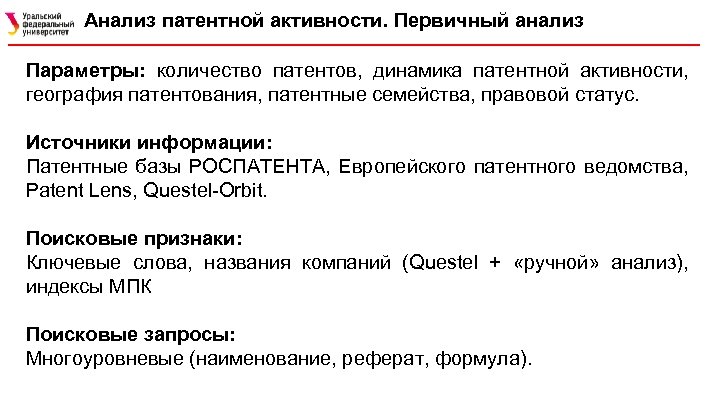 Уральский федеральный университет

Анализ патентной активности. Первичный анализ

Параметры: количество патентов, динамика патентной активности, география патентования, патентные семейства, правовой статус.

Источники информации:
Патентные базы РОСПАТЕНТА, Европейского патентного ведомства, Patent Lens, Questel-Orbit.

Поисковые признаки:
Ключевые слова, названия компаний (Questel + «ручной» анализ), индексы МПК

Поисковые запросы:
Многоуровневые (наименование, реферат, формула).